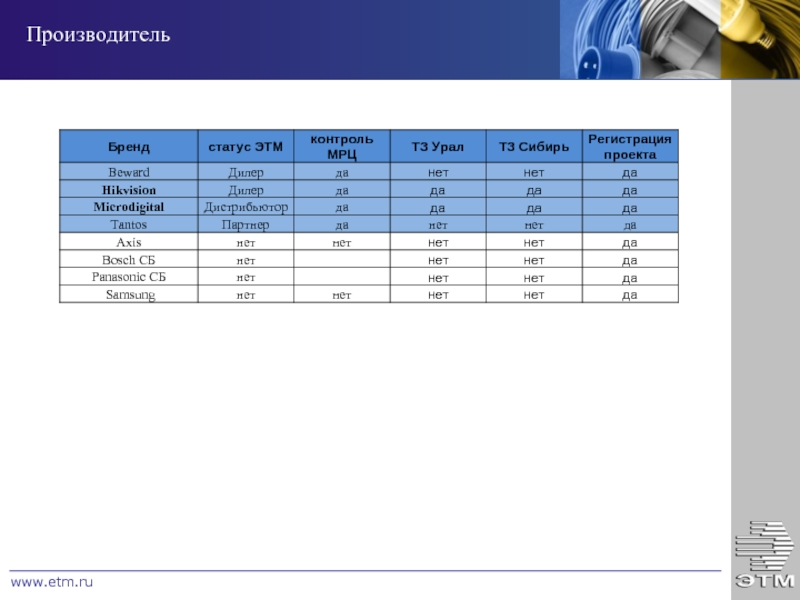 Производитель

| Бренд | статус ЭТМ | контроль МРЦ | ТЗ Урал | ТЗ Сибирь | Регистрация проекта |
|---|---|---|---|---|---|
| Beward | Дилер | да | нет | нет | да |
| Hikvision | Дилер | да | да | да | да |
| Microdigital | Дистрибьютор | да | да | да | да |
| Tantos | Партнер | да | нет | нет | да |
| Axis | нет | нет | нет | нет | да |
| Bosch СБ | нет | | нет | нет | да |
| Panasonic СБ | нет | | нет | нет | да |
| Samsung | нет | нет | нет | нет | да |

www.etm.ru

ЭТМ